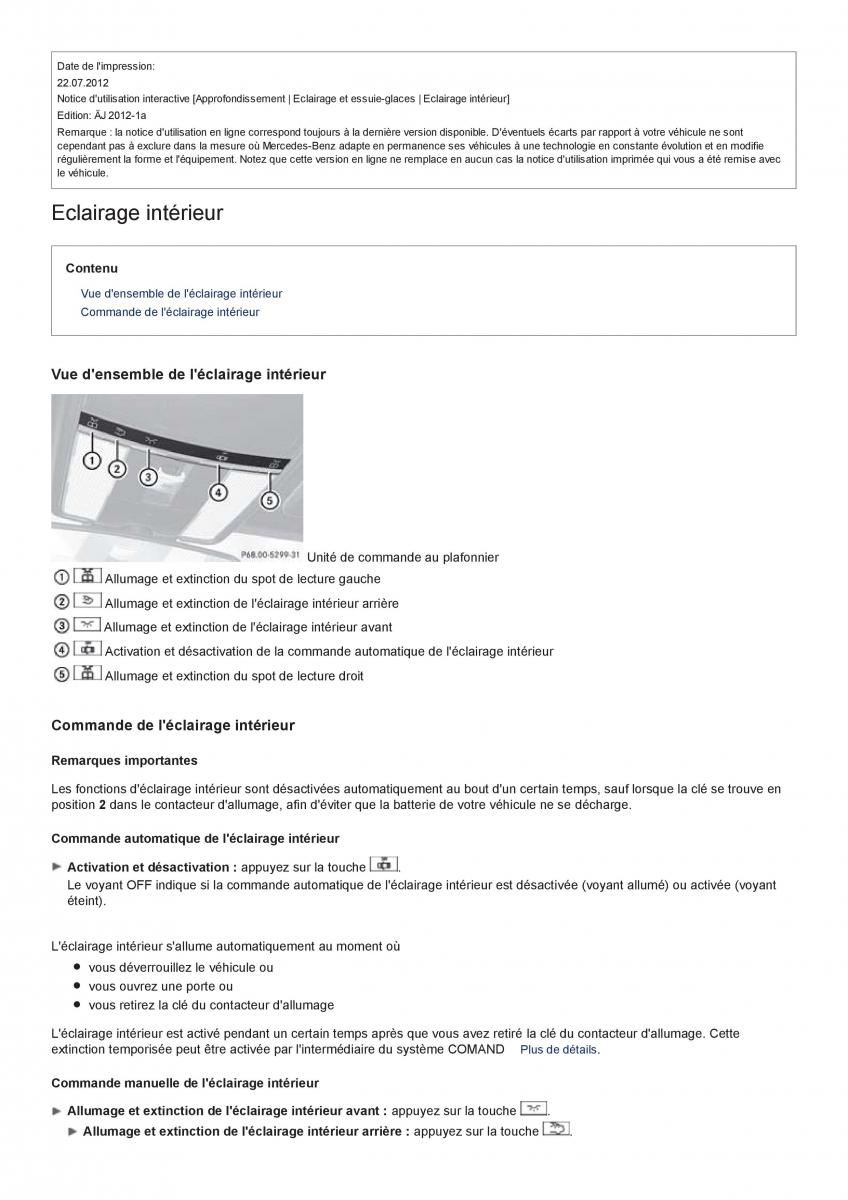 Date de l'impression:
22.07.2012
Notice d'utilisation interactive [Approfondissement | Eclairage et essuie-glaces | Eclairage intérieur]
Edition: ÄJ 2012-1a
Remarque : la notice d'utilisation en ligne correspond toujours à la dernière version disponible. D'éventuels écarts par rapport à votre véhicule ne sont cependant pas à exclure dans la mesure où Mercedes-Benz adapte en permanence ses véhicules à une technologie en constante évolution et en modifie régulièrement la forme et l'équipement. Notez que cette version en ligne ne remplace en aucun cas la notice d'utilisation imprimée qui vous a été remise avec le véhicule.

Eclairage intérieur

Contenu
Vue d'ensemble de l'éclairage intérieur
Commande de l'éclairage intérieur

Vue d'ensemble de l'éclairage intérieur

1 2 3 4 5
P68.00-5299-31 Unité de commande au plafonnier
1 Allumage et extinction du spot de lecture gauche
2 Allumage et extinction de l'éclairage intérieur arrière
3 Allumage et extinction de l'éclairage intérieur avant
4 Activation et désactivation de la commande automatique de l'éclairage intérieur
5 Allumage et extinction du spot de lecture droit

Commande de l'éclairage intérieur

Remarques importantes

Les fonctions d'éclairage intérieur sont désactivées automatiquement au bout d'un certain temps, sauf lorsque la clé se trouve en position 2 dans le contacteur d'allumage, afin d'éviter que la batterie de votre véhicule ne se décharge.

Commande automatique de l'éclairage intérieur

Activation et désactivation : appuyez sur la touche .
Le voyant OFF indique si la commande automatique de l'éclairage intérieur est désactivée (voyant allumé) ou activée (voyant éteint).

L'éclairage intérieur s'allume automatiquement au moment où
vous déverrouillez le véhicule ou
vous ouvrez une porte ou
vous retirez la clé du contacteur d'allumage

L'éclairage intérieur est activé pendant un certain temps après que vous avez retiré la clé du contacteur d'allumage. Cette extinction temporisée peut être activée par l'intermédiaire du système COMAND Plus de détails.

Commande manuelle de l'éclairage intérieur

Allumage et extinction de l'éclairage intérieur avant : appuyez sur la touche .
Allumage et extinction de l'éclairage intérieur arrière : appuyez sur la touche .